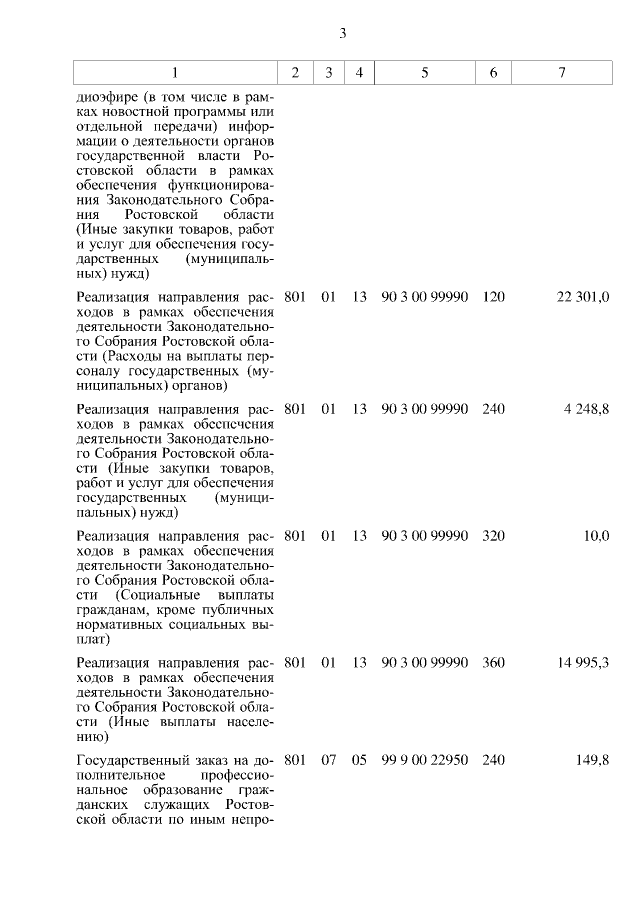 3

| 1 | 2 | 3 | 4 | 5 | 6 | 7 |
|---|---|---|---|---|---|---|
| диоэфире (в том числе в рамках новостной программы или отдельной передачи) информации о деятельности органов государственной власти Ростовской области в рамках обеспечения функционирования Законодательного Собрания Ростовской области (Иные закупки товаров, работ и услуг для обеспечения государственных (муниципальных) нужд) | | | | | | |
| Реализация направления расходов в рамках обеспечения деятельности Законодательного Собрания Ростовской области (Расходы на выплаты персоналу государственных (муниципальных) органов) | 801 | 01 | 13 | 90 3 00 99990 | 120 | 22 301,0 |
| Реализация направления расходов в рамках обеспечения деятельности Законодательного Собрания Ростовской области (Иные закупки товаров, работ и услуг для обеспечения государственных (муниципальных) нужд) | 801 | 01 | 13 | 90 3 00 99990 | 240 | 4 248,8 |
| Реализация направления расходов в рамках обеспечения деятельности Законодательного Собрания Ростовской области (Социальные выплаты гражданам, кроме публичных нормативных социальных выплат) | 801 | 01 | 13 | 90 3 00 99990 | 320 | 10,0 |
| Реализация направления расходов в рамках обеспечения деятельности Законодательного Собрания Ростовской области (Иные выплаты населению) | 801 | 01 | 13 | 90 3 00 99990 | 360 | 14 995,3 |
| Государственный заказ на дополнительное профессиональное образование гражданских служащих Ростовской области по иным непро- | 801 | 07 | 05 | 99 9 00 22950 | 240 | 149,8 |